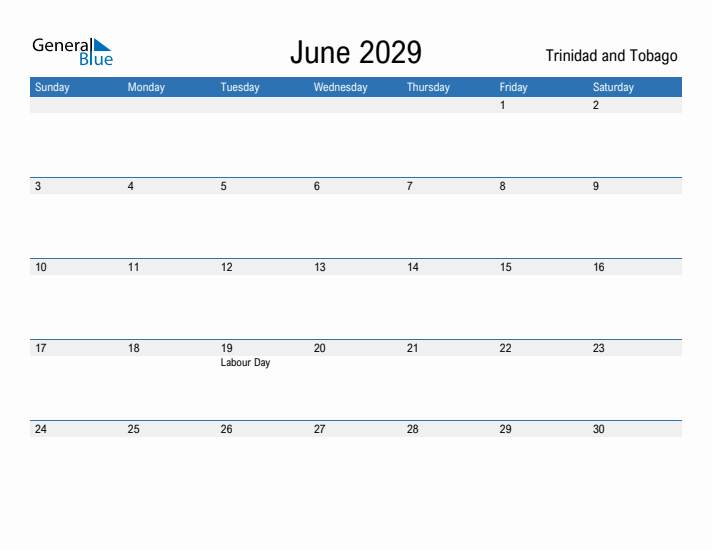 General Blue

June 2029

Trinidad and Tobago

| Sunday | Monday | Tuesday | Wednesday | Thursday | Friday | Saturday |
|---|---|---|---|---|---|---|
| | | | | | 1 | 2 |
| 3 | 4 | 5 | 6 | 7 | 8 | 9 |
| 10 | 11 | 12 | 13 | 14 | 15 | 16 |
| 17 | 18 | 19 Labour Day | 20 | 21 | 22 | 23 |
| 24 | 25 | 26 | 27 | 28 | 29 | 30 |